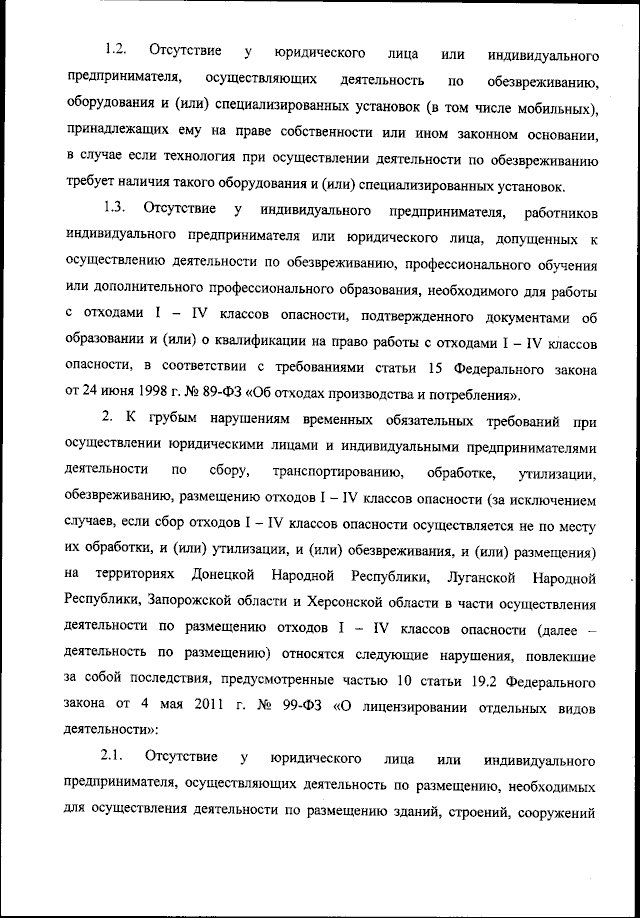 1.2. Отсутствие у юридического лица или индивидуального предпринимателя, осуществляющих деятельность по обезвреживанию, оборудования и (или) специализированных установок (в том числе мобильных), принадлежащих ему на праве собственности или ином законном основании, в случае если технология при осуществлении деятельности по обезвреживанию требует наличия такого оборудования и (или) специализированных установок.

1.3. Отсутствие у индивидуального предпринимателя, работников индивидуального предпринимателя или юридического лица, допущенных к осуществлению деятельности по обезвреживанию, профессионального обучения или дополнительного профессионального образования, необходимого для работы с отходами I – IV классов опасности, подтвержденного документами об образовании и (или) о квалификации на право работы с отходами I – IV классов опасности, в соответствии с требованиями статьи 15 Федерального закона от 24 июня 1998 г. № 89-ФЗ «Об отходах производства и потребления».

2. К грубым нарушениям временных обязательных требований при осуществлении юридическими лицами и индивидуальными предпринимателями деятельности по сбору, транспортированию, обработке, утилизации, обезвреживанию, размещению отходов I – IV классов опасности (за исключением случаев, если сбор отходов I – IV классов опасности осуществляется не по месту их обработки, и (или) утилизации, и (или) обезвреживания, и (или) размещения) на территориях Донецкой Народной Республики, Луганской Народной Республики, Запорожской области и Херсонской области в части осуществления деятельности по размещению отходов I – IV классов опасности (далее – деятельность по размещению) относятся следующие нарушения, повлекшие за собой последствия, предусмотренные частью 10 статьи 19.2 Федерального закона от 4 мая 2011 г. № 99-ФЗ «О лицензировании отдельных видов деятельности»:

2.1. Отсутствие у юридического лица или индивидуального предпринимателя, осуществляющих деятельность по размещению, необходимых для осуществления деятельности по размещению зданий, строений, сооружений